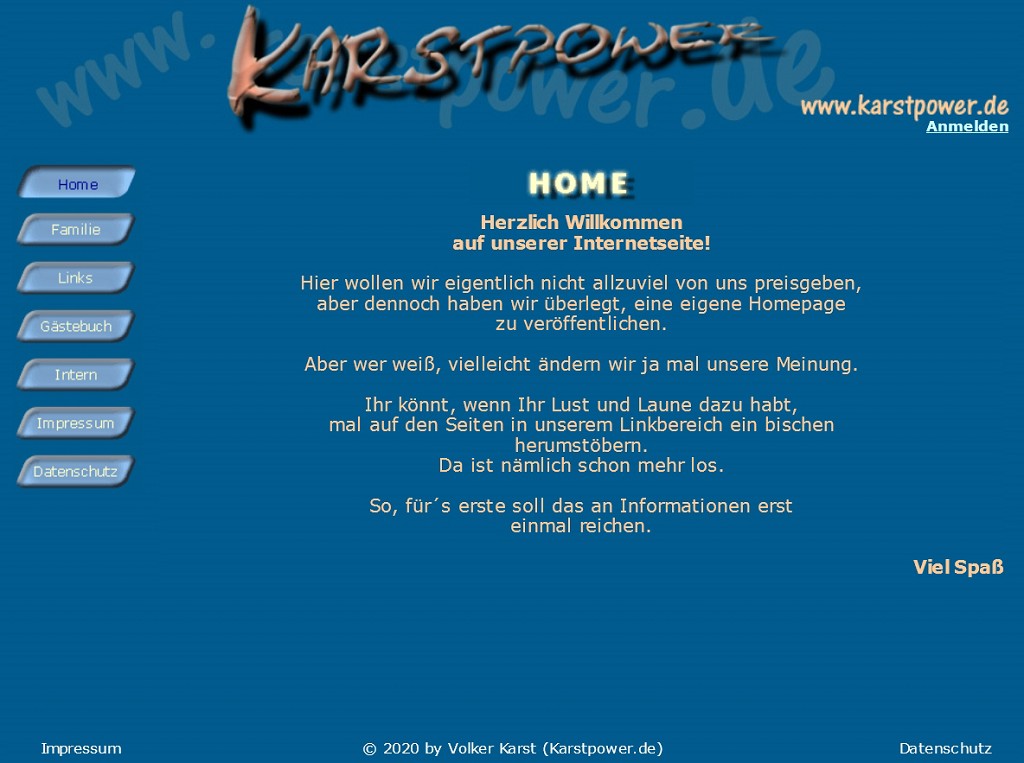 www.karstpower.de
KARSTPOWER
www.karstpower.de
Anmelden

Home
Familie
Links
Gästebuch
Intern
Impressum
Datenschutz

HOME

Herzlich Willkommen auf unserer Internetseite!

Hier wollen wir eigentlich nicht allzuviel von uns preisgeben, aber dennoch haben wir überlegt, eine eigene Homepage zu veröffentlichen.

Aber wer weiß, vielleicht ändern wir ja mal unsere Meinung.

Ihr könnt, wenn Ihr Lust und Laune dazu habt, mal auf den Seiten in unserem Linkbereich ein bischen herumstöbern.
Da ist nämlich schon mehr los.

So, für´s erste soll das an Informationen erst einmal reichen.

Viel Spaß

Impressum
© 2020 by Volker Karst (Karstpower.de)
Datenschutz